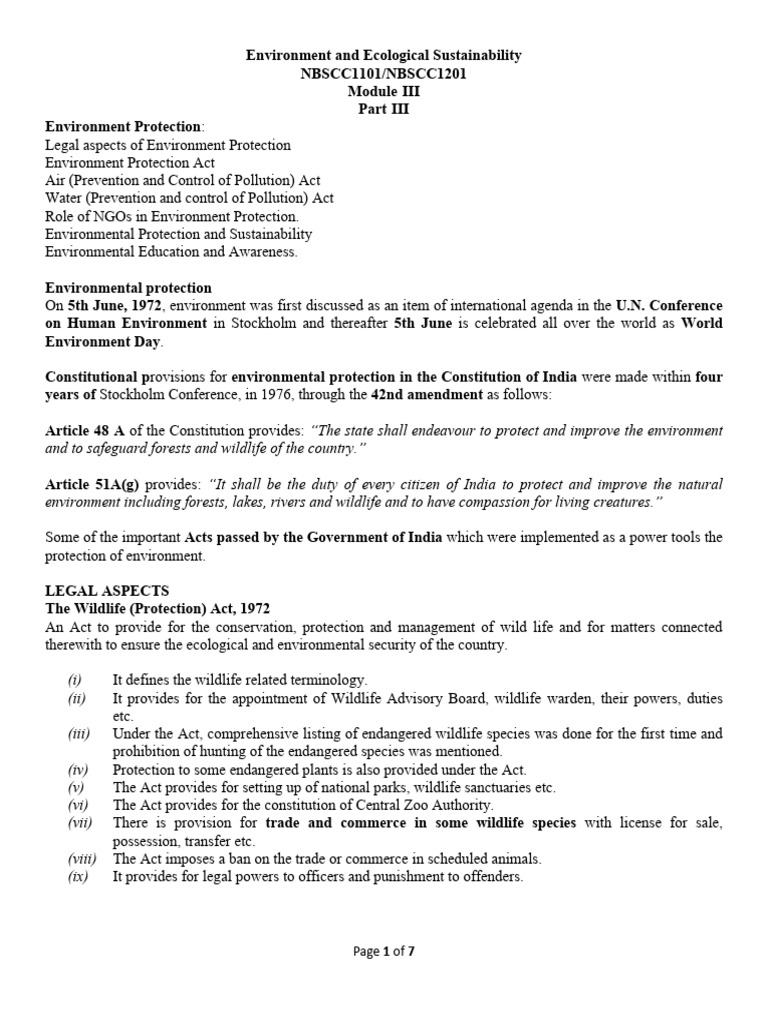 Environment and Ecological Sustainability
NBSCC1101/NBSCC1201
Module III
Part III

Environment Protection:
Legal aspects of Environment Protection
Environment Protection Act
Air (Prevention and Control of Pollution) Act
Water (Prevention and control of Pollution) Act
Role of NGOs in Environment Protection.
Environmental Protection and Sustainability
Environmental Education and Awareness.

Environmental protection
On 5th June, 1972, environment was first discussed as an item of international agenda in the U.N. Conference on Human Environment in Stockholm and thereafter 5th June is celebrated all over the world as World Environment Day.

Constitutional provisions for environmental protection in the Constitution of India were made within four years of Stockholm Conference, in 1976, through the 42nd amendment as follows:

Article 48 A of the Constitution provides: "The state shall endeavour to protect and improve the environment and to safeguard forests and wildlife of the country."

Article 51A(g) provides: "It shall be the duty of every citizen of India to protect and improve the natural environment including forests, lakes, rivers and wildlife and to have compassion for living creatures."

Some of the important Acts passed by the Government of India which were implemented as a power tools the protection of environment.

LEGAL ASPECTS
The Wildlife (Protection) Act, 1972
An Act to provide for the conservation, protection and management of wild life and for matters connected therewith to ensure the ecological and environmental security of the country.

(i) It defines the wildlife related terminology.
(ii) It provides for the appointment of Wildlife Advisory Board, wildlife warden, their powers, duties etc.
(iii) Under the Act, comprehensive listing of endangered wildlife species was done for the first time and prohibition of hunting of the endangered species was mentioned.
(iv) Protection to some endangered plants is also provided under the Act.
(v) The Act provides for setting up of national parks, wildlife sanctuaries etc.
(vi) The Act provides for the constitution of Central Zoo Authority.
(vii) There is provision for trade and commerce in some wildlife species with license for sale, possession, transfer etc.
(viii) The Act imposes a ban on the trade or commerce in scheduled animals.
(ix) It provides for legal powers to officers and punishment to offenders.

Page 1 of 7